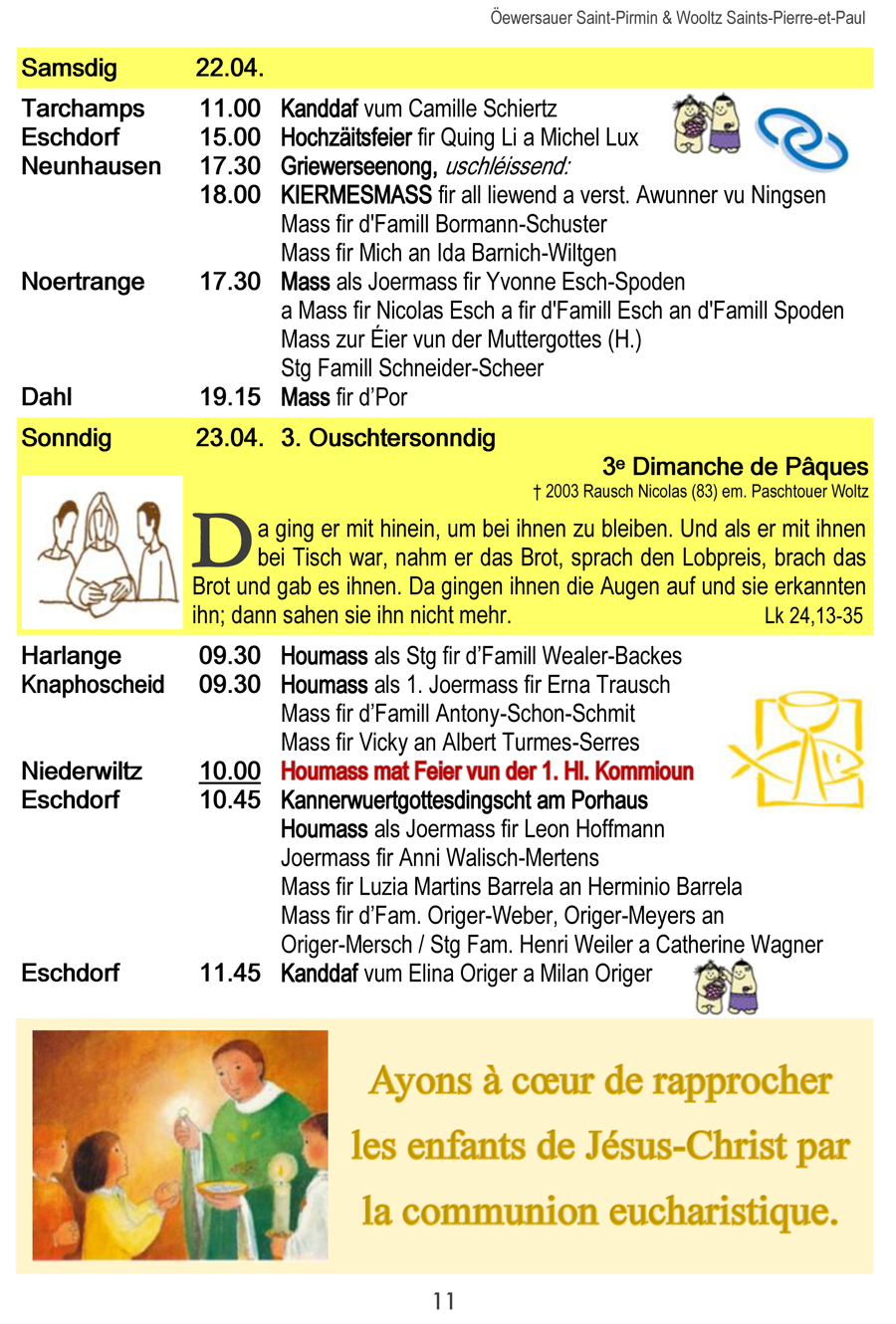 Öewersauer Saint-Pirmin & Wooltz Saints-Pierre-et-Paul

Samsdig 22.04.

Tarchamps 11.00 Kanddaf vum Camille Schiertz
Eschdorf 15.00 Hochzäitsfeier fir Quing Li a Michel Lux
Neunhausen 17.30 Griewerseenong, uschléissend:
18.00 KIERMESMASS fir all liewend a verst. Awunner vu Ningsen
Mass fir d'Famill Bormann-Schuster
Mass fir Mich an Ida Barnich-Wiltgen
Noertrange 17.30 Mass als Joermass fir Yvonne Esch-Spoden
a Mass fir Nicolas Esch a fir d'Famill Esch an d'Famill Spoden
Mass zur Éier vun der Muttergottes (H.)
Stg Famill Schneider-Scheer
Dahl 19.15 Mass fir d'Por

Sonndig 23.04. 3. Ouschtersonndig
3e Dimanche de Pâques
† 2003 Rausch Nicolas (83) em. Paschtouer Woltz

Da ging er mit hinein, um bei ihnen zu bleiben. Und als er mit ihnen bei Tisch war, nahm er das Brot, sprach den Lobpreis, brach das Brot und gab es ihnen. Da gingen ihnen die Augen auf und sie erkannten ihn; dann sahen sie ihn nicht mehr. Lk 24,13-35

Harlange 09.30 Houmass als Stg fir d'Famill Wealer-Backes
Knaphoscheid 09.30 Houmass als 1. Joermass fir Erna Trausch
Mass fir d'Famill Antony-Schon-Schmit
Mass fir Vicky an Albert Turmes-Serres
Niederwiltz 10.00 Houmass mat Feier vun der 1. Hl. Kommioun
Eschdorf 10.45 Kannerwuertgottesdingscht am Porhaus
Houmass als Joermass fir Leon Hoffmann
Joermass fir Anni Walisch-Mertens
Mass fir Luzia Martins Barrela an Herminio Barrela
Mass fir d'Fam. Origer-Weber, Origer-Meyers an Origer-Mersch / Stg Fam. Henri Weiler a Catherine Wagner
Eschdorf 11.45 Kanddaf vum Elina Origer a Milan Origer

Ayons à cœur de rapprocher les enfants de Jésus-Christ par la communion eucharistique.

11